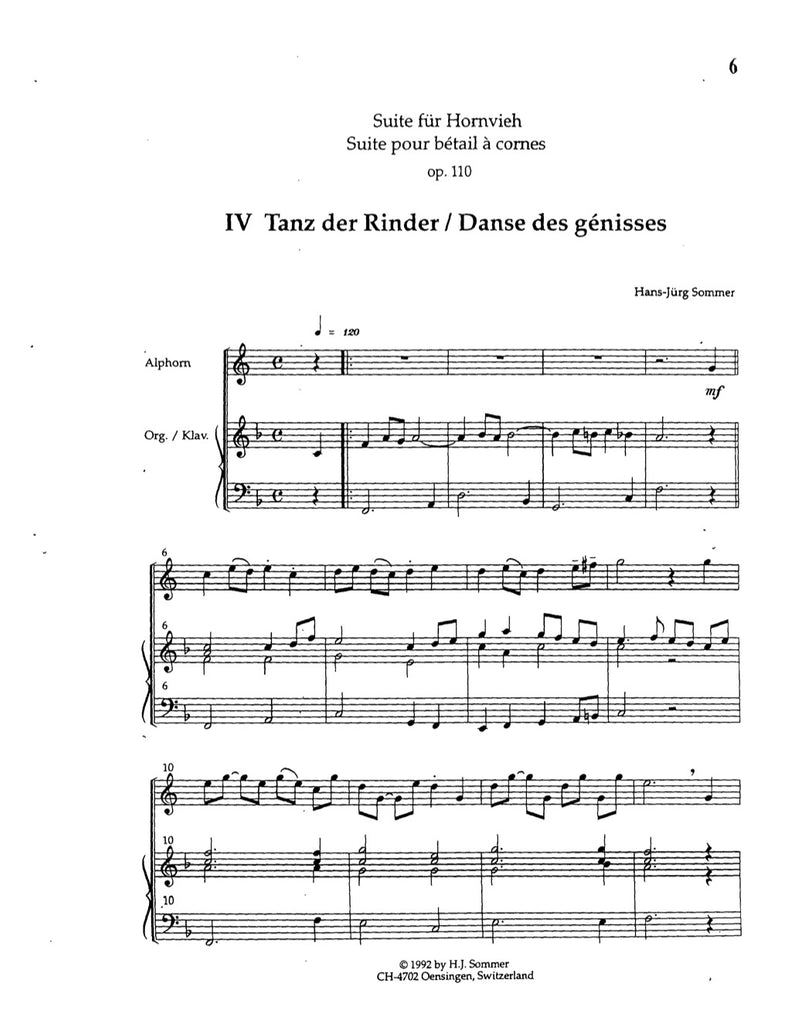 6

Suite für Hornvieh
Suite pour bétail à cornes
op. 110

IV Tanz der Rinder / Danse des génisses

Hans-Jürg Sommer

♩ = 120

Alphorn

mf

Org. / Klav.

6

6

6

10

10

10

© 1992 by H.J. Sommer
CH-4702 Oensingen, Switzerland